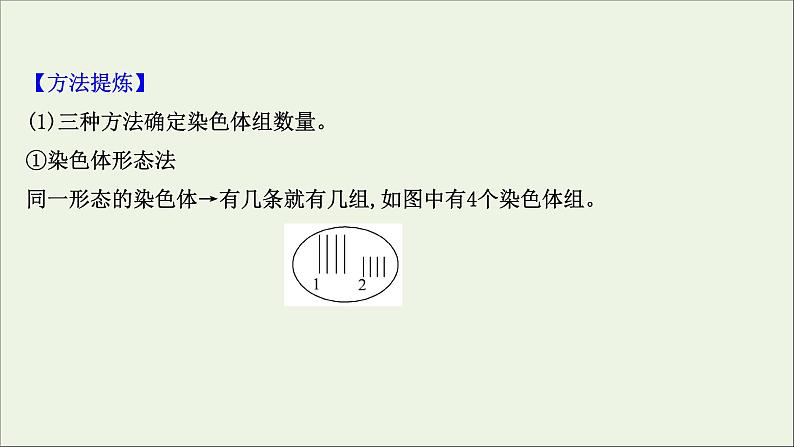 【方法提炼】

(1)三种方法确定染色体组数量。

①染色体形态法

同一形态的染色体→有几条就有几组,如图中有4个染色体组。

1 2